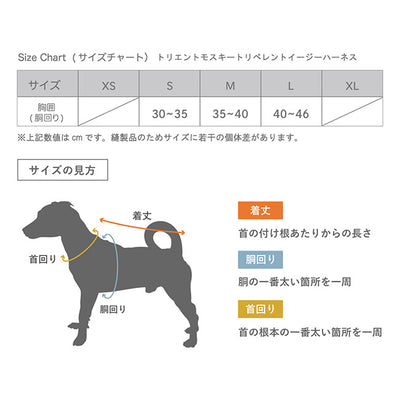 Size Chart（サイズチャート） トリエントモスキートリペレントイージーハーネス

| サイズ | XS | S | M | L | XL |
|---|---|---|---|---|---|
| 胸囲（胴回り） | | 30~35 | 35~40 | 40~46 | |

※上記数値は cm です。縫製品のためサイズに若干の個体差があります。

サイズの見方

着丈

首回り

胴回り

着丈

首の付け根あたりからの長さ

胴回り

胴の一番太い箇所を一周

首回り

首の根本の一番太い箇所を一周